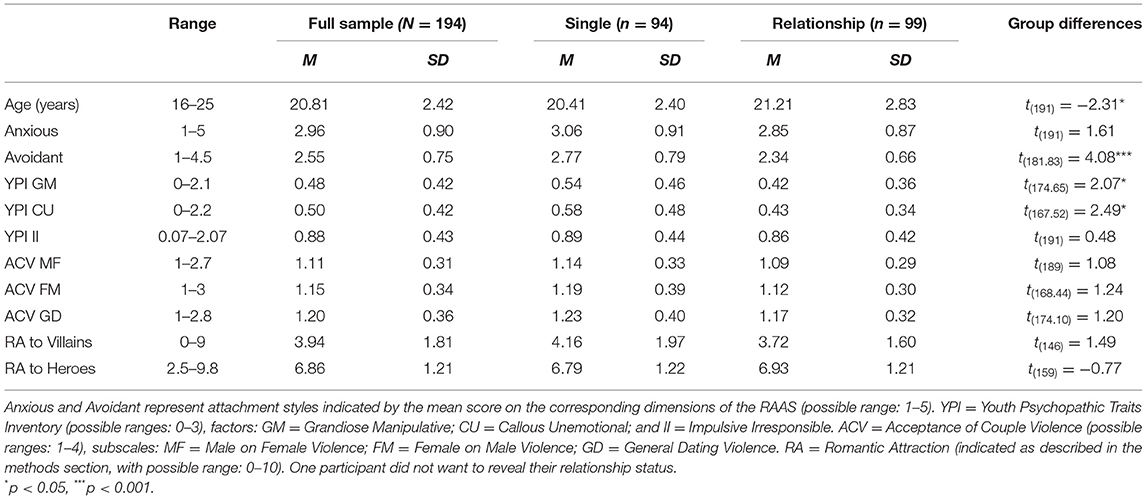 | | Range | Full sample ($N$ = 194) | | Single ($n$ = 94) | | Relationship ($n$ = 99) | | Group differences |
|---|---|---|---|---|---|---|---|---|
| | | $M$ | $SD$ | $M$ | $SD$ | $M$ | $SD$ | |
| Age (years) | 16–25 | 20.81 | 2.42 | 20.41 | 2.40 | 21.21 | 2.83 | $t_{(191)} = -2.31^{*}$ |
| Anxious | 1–5 | 2.96 | 0.90 | 3.06 | 0.91 | 2.85 | 0.87 | $t_{(191)} = 1.61$ |
| Avoidant | 1–4.5 | 2.55 | 0.75 | 2.77 | 0.79 | 2.34 | 0.66 | $t_{(181.83)} = 4.08^{***}$ |
| YPI GM | 0–2.1 | 0.48 | 0.42 | 0.54 | 0.46 | 0.42 | 0.36 | $t_{(174.65)} = 2.07^{*}$ |
| YPI CU | 0–2.2 | 0.50 | 0.42 | 0.58 | 0.48 | 0.43 | 0.34 | $t_{(167.52)} = 2.49^{*}$ |
| YPI II | 0.07–2.07 | 0.88 | 0.43 | 0.89 | 0.44 | 0.86 | 0.42 | $t_{(191)} = 0.48$ |
| ACV MF | 1–2.7 | 1.11 | 0.31 | 1.14 | 0.33 | 1.09 | 0.29 | $t_{(189)} = 1.08$ |
| ACV FM | 1–3 | 1.15 | 0.34 | 1.19 | 0.39 | 1.12 | 0.30 | $t_{(168.44)} = 1.24$ |
| ACV GD | 1–2.8 | 1.20 | 0.36 | 1.23 | 0.40 | 1.17 | 0.32 | $t_{(174.10)} = 1.20$ |
| RA to Villains | 0–9 | 3.94 | 1.81 | 4.16 | 1.97 | 3.72 | 1.60 | $t_{(146)} = 1.49$ |
| RA to Heroes | 2.5–9.8 | 6.86 | 1.21 | 6.79 | 1.22 | 6.93 | 1.21 | $t_{(159)} = -0.77$ |

Anxious and Avoidant represent attachment styles indicated by the mean score on the corresponding dimensions of the RAAS (possible range: 1–5). YPI = Youth Psychopathic Traits Inventory (possible ranges: 0–3), factors: GM = Grandiose Manipulative; CU = Callous Unemotional; and II = Impulsive Irresponsible. ACV = Acceptance of Couple Violence (possible ranges: 1–4), subscales: MF = Male on Female Violence; FM = Female on Male Violence; GD = General Dating Violence. RA = Romantic Attraction (indicated as described in the methods section, with possible range: 0–10). One participant did not want to reveal their relationship status.

$^{*}p < 0.05$, $^{***}p < 0.001$.